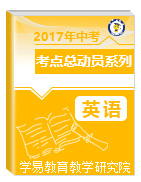 2017年中考

考点总动员系列

英语

学易教育教学研究院